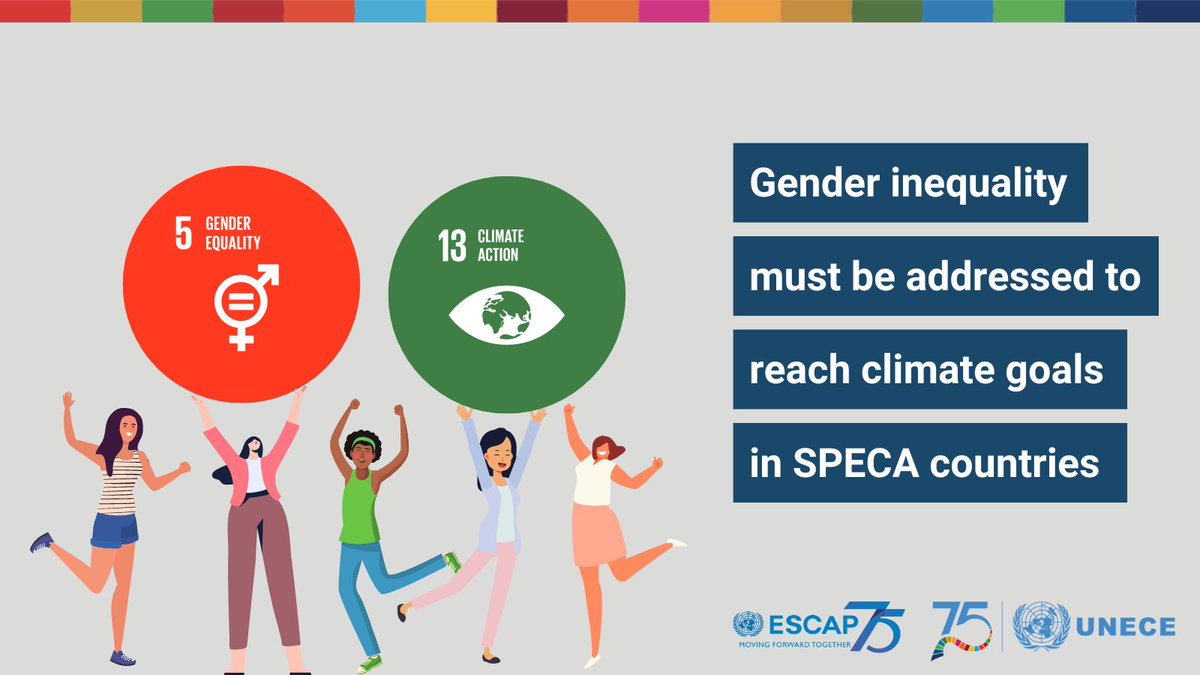 5 GENDER EQUALITY

13 CLIMATE ACTION

Gender inequality must be addressed to reach climate goals in SPECA countries

ESCAP 75
MOVING FORWARD TOGETHER

75

UNECE